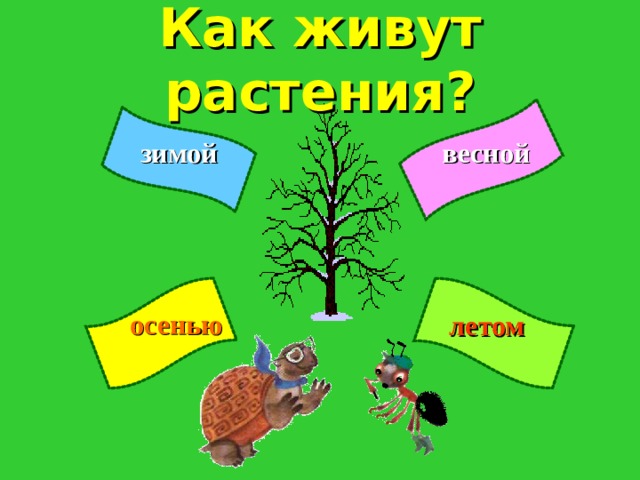 Как живут растения?

зимой

весной

осенью

летом